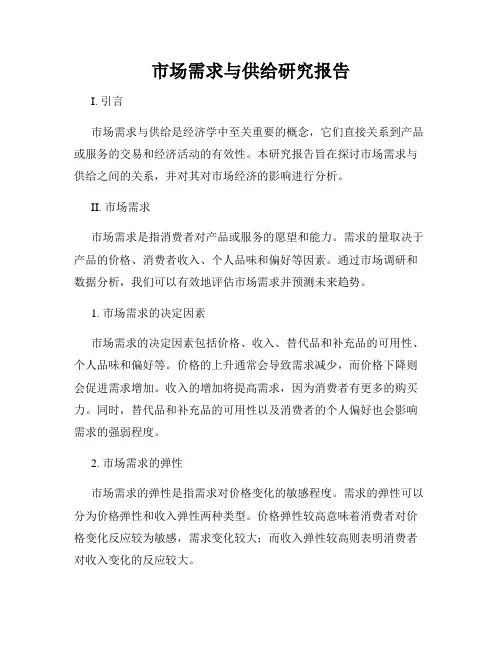 市场需求与供给研究报告

I. 引言

市场需求与供给是经济学中至关重要的概念，它们直接关系到产品或服务的交易和经济活动的有效性。本研究报告旨在探讨市场需求与供给之间的关系，并对其对市场经济的影响进行分析。

II. 市场需求

市场需求是指消费者对产品或服务的愿望和能力。需求的量取决于产品的价格、消费者收入、个人品味和偏好等因素。通过市场调研和数据分析，我们可以有效地评估市场需求并预测未来趋势。

1. 市场需求的决定因素

市场需求的决定因素包括价格、收入、替代品和补充品的可用性、个人品味和偏好等。价格的上升通常会导致需求减少，而价格下降则会促进需求增加。收入的增加将提高需求，因为消费者有更多的购买力。同时，替代品和补充品的可用性以及消费者的个人偏好也会影响需求的强弱程度。

2. 市场需求的弹性

市场需求的弹性是指需求对价格变化的敏感程度。需求的弹性可以分为价格弹性和收入弹性两种类型。价格弹性较高意味着消费者对价格变化反应较为敏感，需求变化较大；而收入弹性较高则表明消费者对收入变化的反应较大。